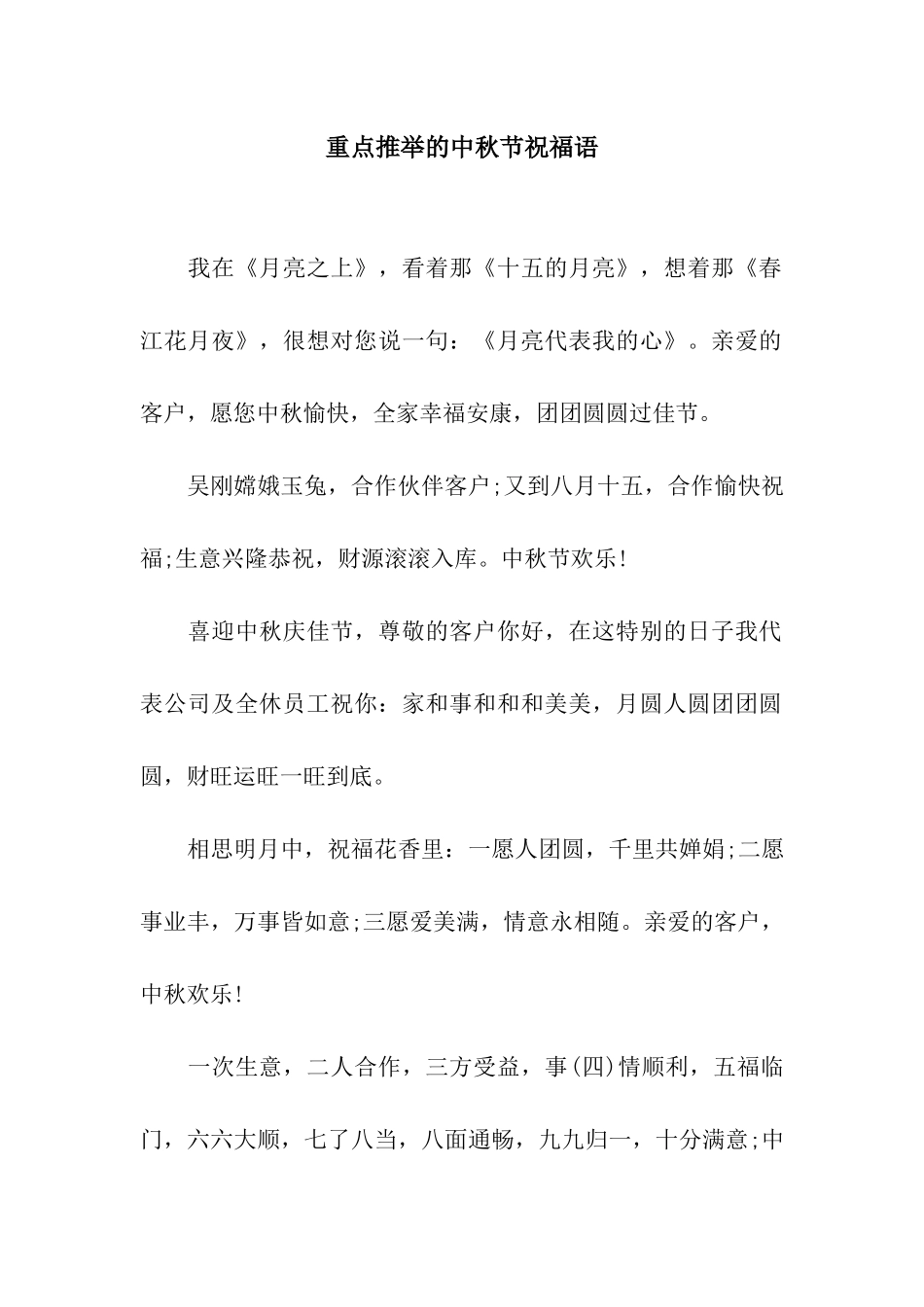 重点推举的中秋节祝福语

我在《月亮之上》，看着那《十五的月亮》，想着那《春江花月夜》，很想对您说一句：《月亮代表我的心》。亲爱的客户，愿您中秋愉快，全家幸福安康，团团圆圆过佳节。

吴刚嫦娥玉兔，合作伙伴客户;又到八月十五，合作愉快祝福;生意兴隆恭祝，财源滚滚入库。中秋节欢乐!

喜迎中秋庆佳节，尊敬的客户你好，在这特别的日子我代表公司及全休员工祝你：家和事和和和美美，月圆人圆团团圆圆，财旺运旺一旺到底。

相思明月中，祝福花香里：一愿人团圆，千里共婵娟;二愿事业丰，万事皆如意;三愿爱美满，情意永相随。亲爱的客户，中秋欢乐!

一次生意，二人合作，三方受益，事(四)情顺利，五福临门，六六大顺，七了八当，八面通畅，九九归一，十分满意;中